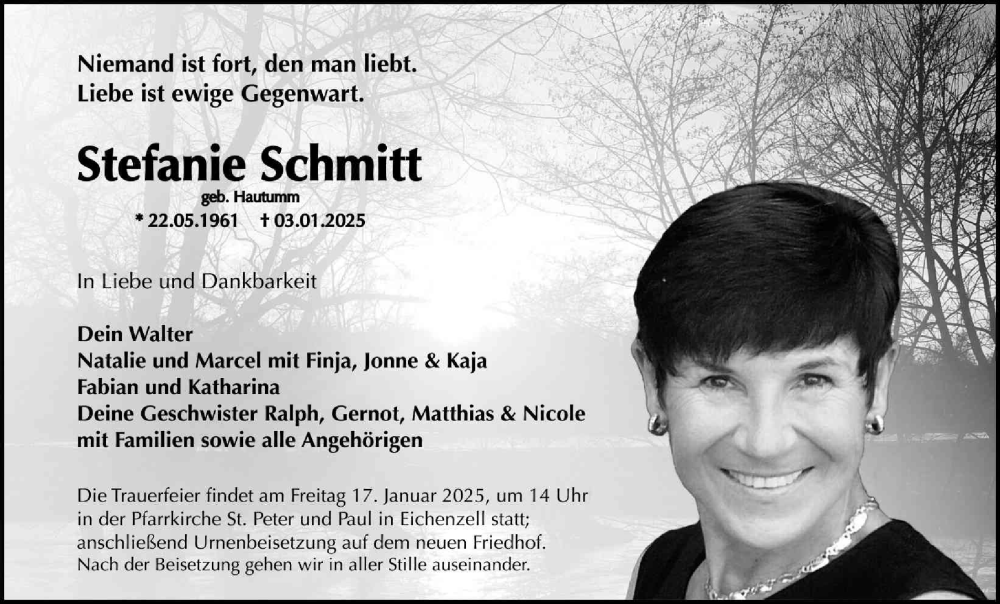 Niemand ist fort, den man liebt.
Liebe ist ewige Gegenwart.

Stefanie Schmitt
geb. Hautumm
* 22.05.1961 † 03.01.2025

In Liebe und Dankbarkeit

Dein Walter
Natalie und Marcel mit Finja, Jonne & Kaja
Fabian und Katharina
Deine Geschwister Ralph, Gernot, Matthias & Nicole
mit Familien sowie alle Angehörigen

Die Trauerfeier findet am Freitag 17. Januar 2025, um 14 Uhr in der Pfarrkirche St. Peter und Paul in Eichenzell statt; anschließend Urnenbeisetzung auf dem neuen Friedhof. Nach der Beisetzung gehen wir in aller Stille auseinander.